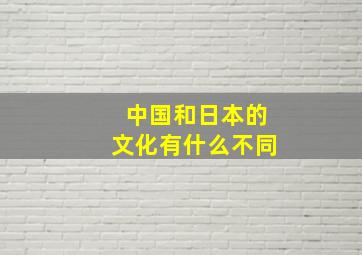 中国和日本的
文化有什么不同